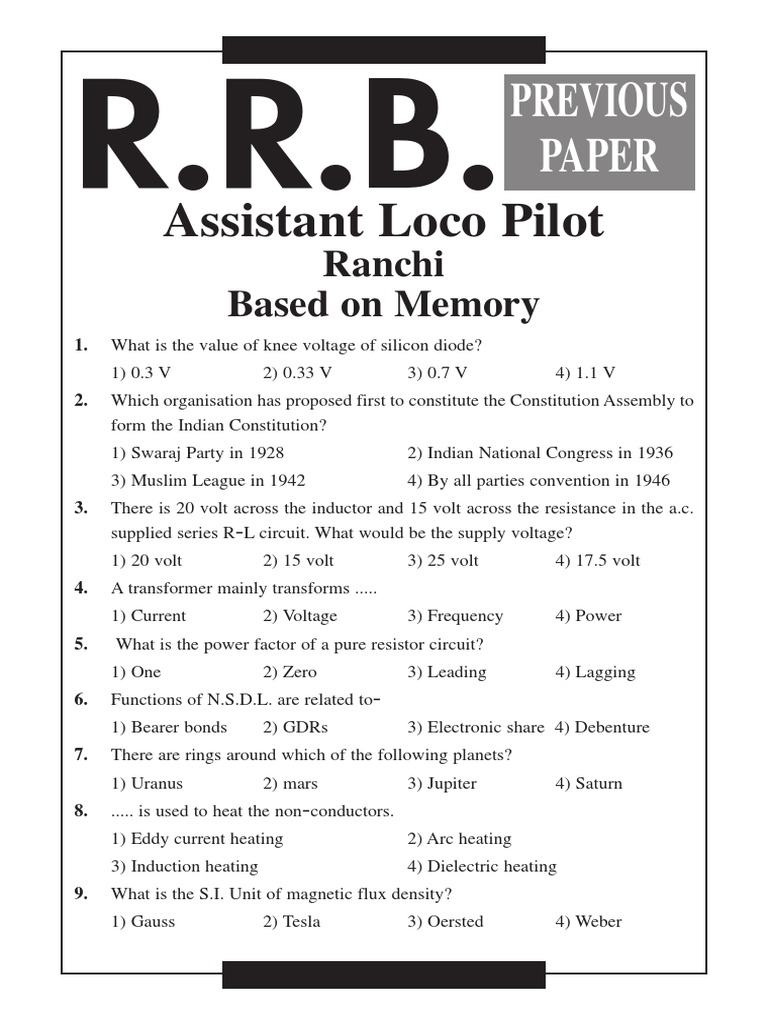 R.R.B.

PREVIOUS PAPER

Assistant Loco Pilot
Ranchi
Based on Memory

1. What is the value of knee voltage of silicon diode?
1) 0.3 V 2) 0.33 V 3) 0.7 V 4) 1.1 V

2. Which organisation has proposed first to constitute the Constitution Assembly to form the Indian Constitution?
1) Swaraj Party in 1928 2) Indian National Congress in 1936
3) Muslim League in 1942 4) By all parties convention in 1946

3. There is 20 volt across the inductor and 15 volt across the resistance in the a.c. supplied series R-L circuit. What would be the supply voltage?
1) 20 volt 2) 15 volt 3) 25 volt 4) 17.5 volt

4. A transformer mainly transforms .....
1) Current 2) Voltage 3) Frequency 4) Power

5. What is the power factor of a pure resistor circuit?
1) One 2) Zero 3) Leading 4) Lagging

6. Functions of N.S.D.L. are related to-
1) Bearer bonds 2) GDRs 3) Electronic share 4) Debenture

7. There are rings around which of the following planets?
1) Uranus 2) mars 3) Jupiter 4) Saturn

8. ..... is used to heat the non-conductors.
1) Eddy current heating 2) Arc heating
3) Induction heating 4) Dielectric heating

9. What is the S.I. Unit of magnetic flux density?
1) Gauss 2) Tesla 3) Oersted 4) Weber